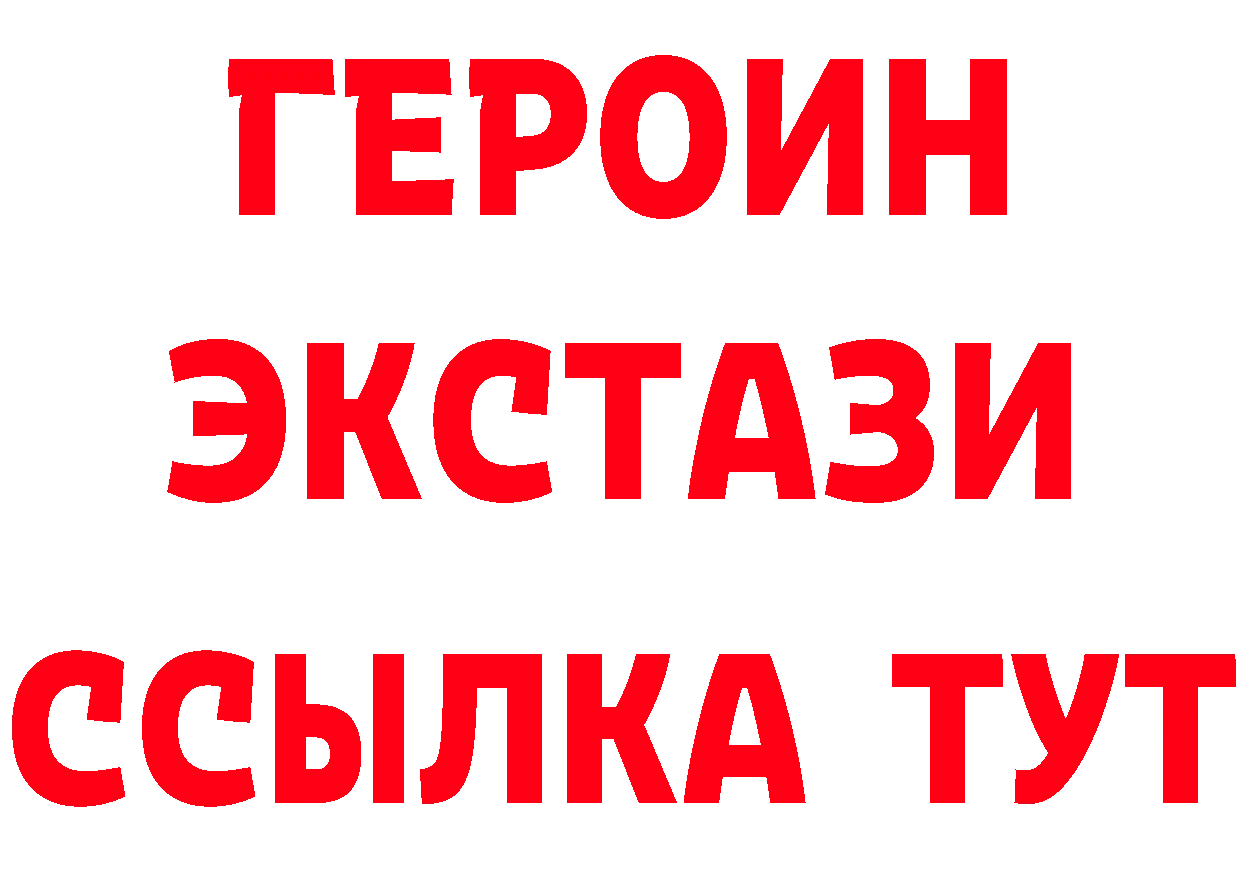 ГЕРОИН ЭКСТАЗИ ССЫЛКА ТУТ